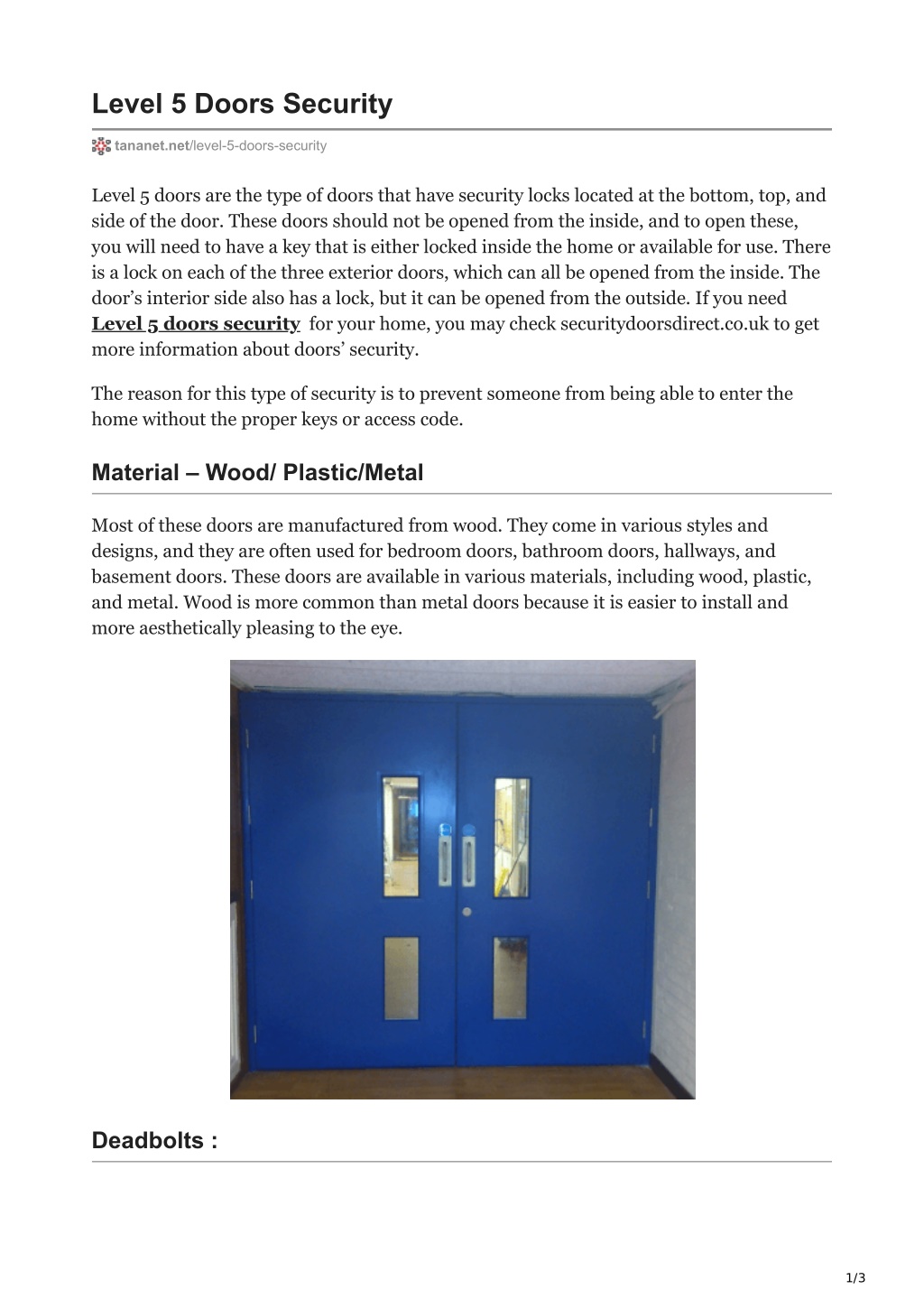 Level 5 Doors Security

tananet.net/level-5-doors-security

Level 5 doors are the type of doors that have security locks located at the bottom, top, and side of the door. These doors should not be opened from the inside, and to open these, you will need to have a key that is either locked inside the home or available for use. There is a lock on each of the three exterior doors, which can all be opened from the inside. The door's interior side also has a lock, but it can be opened from the outside. If you need Level 5 doors security for your home, you may check securitydoorsdirect.co.uk to get more information about doors' security.

The reason for this type of security is to prevent someone from being able to enter the home without the proper keys or access code.

Material – Wood/ Plastic/Metal

Most of these doors are manufactured from wood. They come in various styles and designs, and they are often used for bedroom doors, bathroom doors, hallways, and basement doors. These doors are available in various materials, including wood, plastic, and metal. Wood is more common than metal doors because it is easier to install and more aesthetically pleasing to the eye.

Deadbolts :

1/3